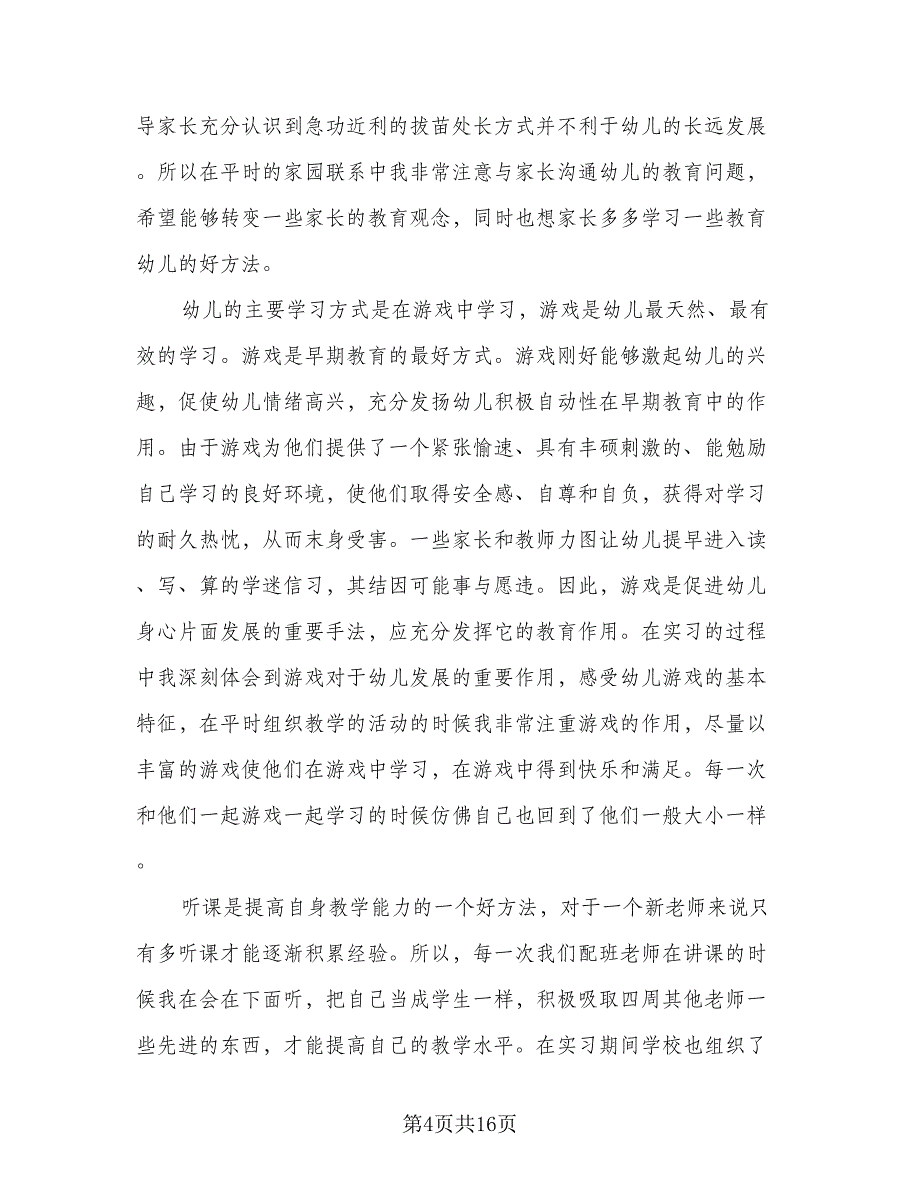 导家长充分认识到急功近利的拔苗处长方式并不利于幼儿的长远发展。所以在平时的家园联系中我非常注意与家长沟通幼儿的教育问题，希望能够转变一些家长的教育观念，同时也想家长多多学习一些教育幼儿的好方法。

幼儿的主要学习方式是在游戏中学习，游戏是幼儿最天然、最有效的学习。游戏是早期教育的最好方式。游戏刚好能够激起幼儿的兴趣，促使幼儿情绪高兴，充分发扬幼儿积极自动性在早期教育中的作用。由于游戏为他们提供了一个紧张愉速、具有丰硕刺激的、能勉励自己学习的良好环境，使他们取得安全感、自尊和自负，获得对学习的耐久热忱，从而末身受害。一些家长和教师力图让幼儿提早进入读、写、算的学迷信习，其结因可能事与愿违。因此，游戏是促进幼儿身心片面发展的重要手法，应充分发挥它的教育作用。在实习的过程中我深刻体会到游戏对于幼儿发展的重要作用，感受幼儿游戏的基本特征，在平时组织教学的活动的时候我非常注重游戏的作用，尽量以丰富的游戏使他们在游戏中学习，在游戏中得到快乐和满足。每一次和他们一起游戏一起学习的时候仿佛自己也回到了他们一般大小一样。

听课是提高自身教学能力的一个好方法，对于一个新老师来说只有多听课才能逐渐积累经验。所以，每一次我们配班老师在讲课的时候我在会在下面听，把自己当成学生一样，积极吸取四周其他老师一些先进的东西，才能提高自己的教学水平。在实习期间学校也组织了

第4页共16页